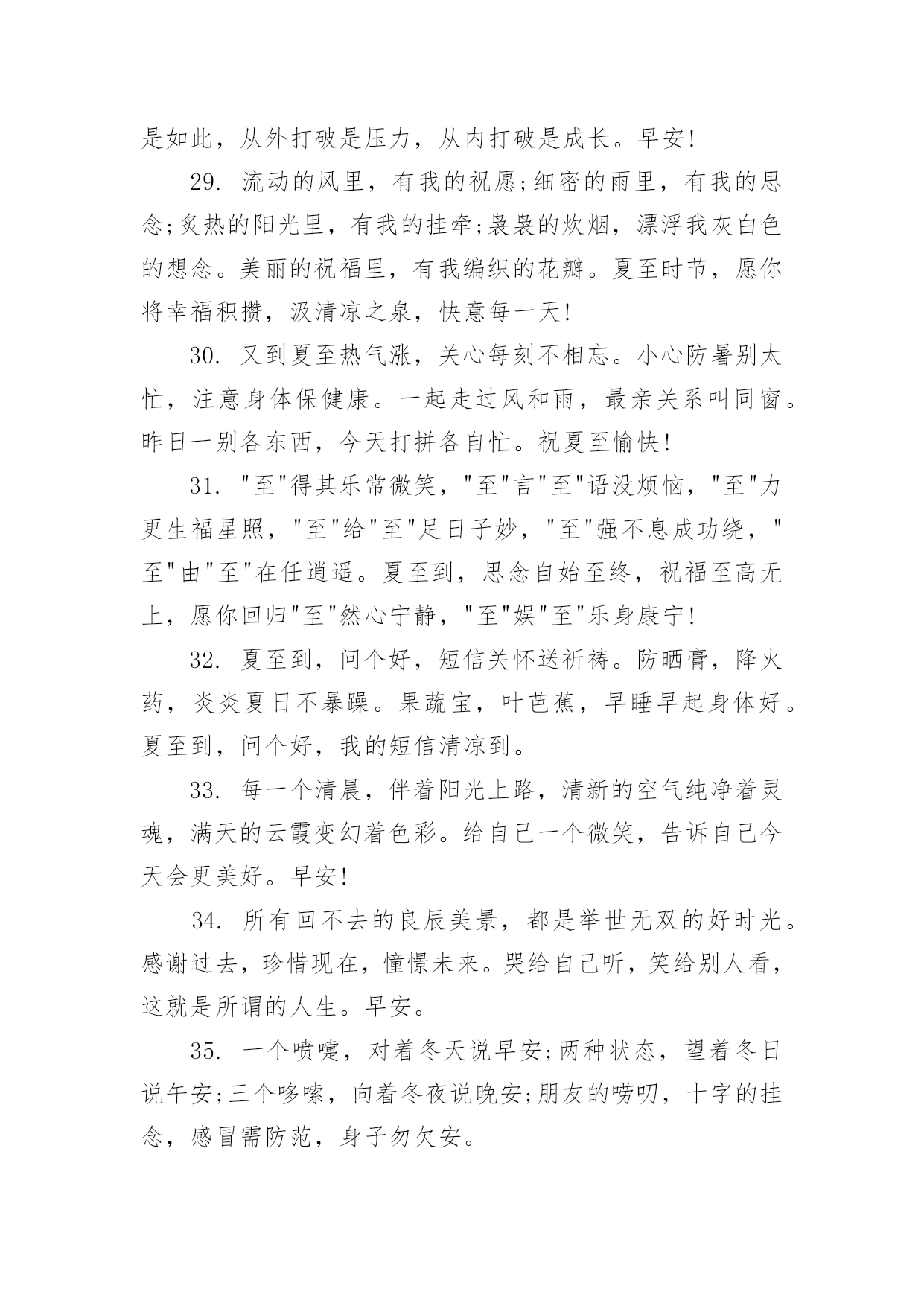 是如此，从外打破是压力，从内打破是成长。早安!

29. 流动的风里，有我的祝愿;细密的雨里，有我的思念;炙热的阳光里，有我的挂牵;袅袅的炊烟，漂浮我灰白色的想念。美丽的祝福里，有我编织的花瓣。夏至时节，愿你将幸福积攒，汲清凉之泉，快意每一天!

30. 又到夏至热气涨，关心每刻不相忘。小心防暑别太忙，注意身体保健康。一起走过风和雨，最亲关系叫同窗。昨日一别各东西，今天打拼各自忙。祝夏至愉快!

31. "至"得其乐常微笑，"至"言"至"语没烦恼，"至"力更生福星照，"至"给"至"足日子妙，"至"强不息成功绕，"至"由"至"在任逍遥。夏至到，思念自始至终，祝福至高无上，愿你回归"至"然心宁静，"至"娱"至"乐身康宁!

32. 夏至到，问个好，短信关怀送祈祷。防晒膏，降火药，炎炎夏日不暴躁。果蔬宝，叶芭蕉，早睡早起身体好。夏至到，问个好，我的短信清凉到。

33. 每一个清晨，伴着阳光上路，清新的空气纯净着灵魂，满天的云霞变幻着色彩。给自己一个微笑，告诉自己今天会更美好。早安!

34. 所有回不去的良辰美景，都是举世无双的好时光。感谢过去，珍惜现在，憧憬未来。哭给自己听，笑给别人看，这就是所谓的人生。早安。

35. 一个喷嚏，对着冬天说早安;两种状态，望着冬日说午安;三个哆嗦，向着冬夜说晚安;朋友的唠叨，十字的挂念，感冒需防范，身子勿欠安。